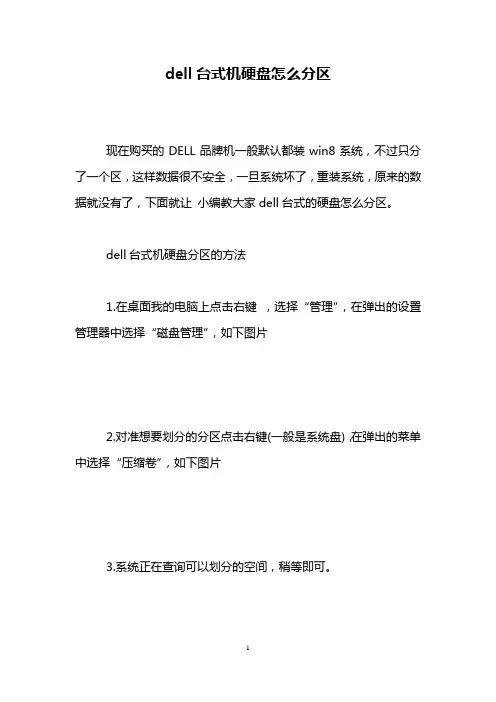 dell 台式机硬盘怎么分区

现在购买的 DELL 品牌机一般默认都装 win8 系统，不过只分了一个区，这样数据很不安全，一旦系统坏了，重装系统，原来的数据就没有了，下面就让 小编教大家 dell 台式的硬盘怎么分区。

dell 台式机硬盘分区的方法

1.在桌面我的电脑上点击右键 ，选择“管理”，在弹出的设置管理器中选择“磁盘管理”，如下图片

2.对准想要划分的分区点击右键(一般是系统盘) ,在弹出的菜单中选择“压缩卷”，如下图片

3.系统正在查询可以划分的空间，稍等即可。

1